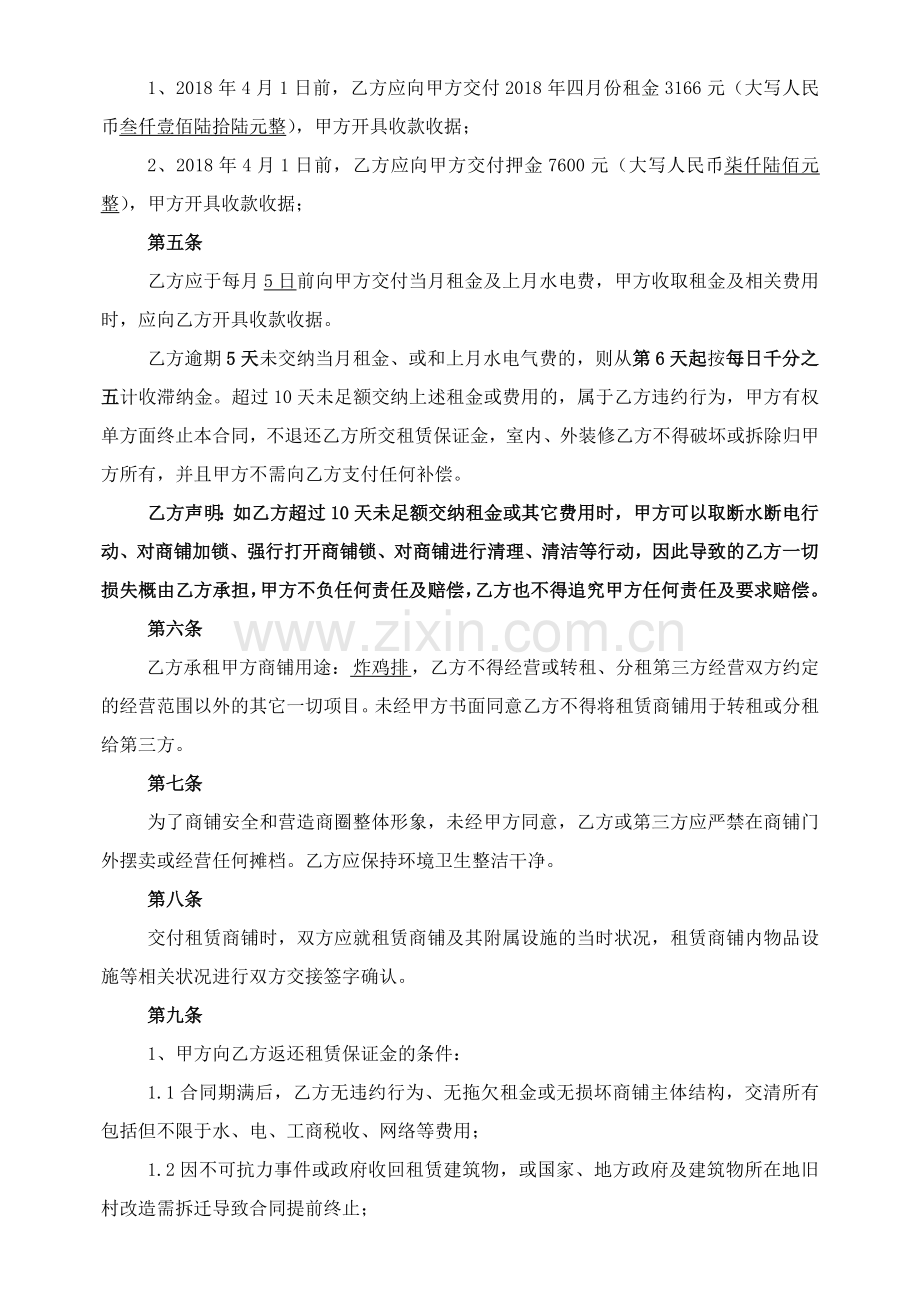 1、2018年4月1日前，乙方应向甲方交付2018年四月份租金3166元（大写人民币叁仟壹佰陆拾陆元整），甲方开具收款收据；

2、2018年4月1日前，乙方应向甲方交付押金7600元（大写人民币柒仟陆佰元整），甲方开具收款收据；

第五条

乙方应于每月5日前向甲方交付当月租金及上月水电费，甲方收取租金及相关费用时，应向乙方开具收款收据。

乙方逾期5天未交纳当月租金、或和上月水电气费的，则从第6天起按每日千分之五计收滞纳金。超过10天未足额交纳上述租金或费用的，属于乙方违约行为，甲方有权单方面终止本合同，不退还乙方所交租赁保证金，室内、外装修乙方不得破坏或拆除归甲方所有，并且甲方不需向乙方支付任何补偿。

乙方声明：如乙方超过10天未足额交纳租金或其它费用时，甲方可以取断水断电行动、对商铺加锁、强行打开商铺锁、对商铺进行清理、清洁等行动，因此导致的乙方一切损失概由乙方承担，甲方不负任何责任及赔偿，乙方也不得追究甲方任何责任及要求赔偿。

第六条

乙方承租甲方商铺用途：炸鸡排，乙方不得经营或转租、分租第三方经营双方约定的经营范围以外的其它一切项目。未经甲方书面同意乙方不得将租赁商铺用于转租或分租给第三方。

第七条

为了商铺安全和营造商圈整体形象，未经甲方同意，乙方或第三方应严禁在商铺门外摆卖或经营任何摊档。乙方应保持环境卫生整洁干净。

第八条

交付租赁商铺时，双方应就租赁商铺及其附属设施的当时状况，租赁商铺内物品设施等相关状况进行双方交接签字确认。

第九条

1、甲方向乙方返还租赁保证金的条件：

1.1合同期满后，乙方无违约行为、无拖欠租金或无损坏商铺主体结构，交清所有包括但不限于水、电、工商税收、网络等费用；

1.2因不可抗力事件或政府收回租赁建筑物，或国家、地方政府及建筑物所在地旧村改造需拆迁导致合同提前终止；

www.zixin.com.cn